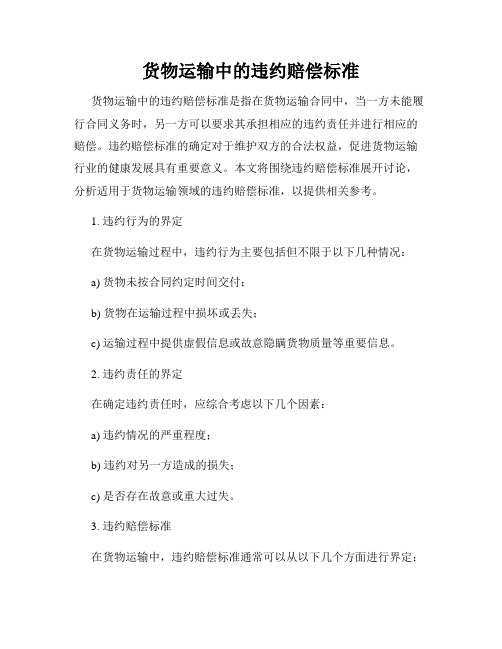 货物运输中的违约赔偿标准

货物运输中的违约赔偿标准是指在货物运输合同中，当一方未能履行合同义务时，另一方可以要求其承担相应的违约责任并进行相应的赔偿。违约赔偿标准的确定对于维护双方的合法权益，促进货物运输行业的健康发展具有重要意义。本文将围绕违约赔偿标准展开讨论，分析适用于货物运输领域的违约赔偿标准，以提供相关参考。

1. 违约行为的界定

在货物运输过程中，违约行为主要包括但不限于以下几种情况：

a) 货物未按合同约定时间交付；

b) 货物在运输过程中损坏或丢失；

c) 运输过程中提供虚假信息或故意隐瞒货物质量等重要信息。

2. 违约责任的界定

在确定违约责任时，应综合考虑以下几个因素：

a) 违约情况的严重程度；

b) 违约对另一方造成的损失；

c) 是否存在故意或重大过失。

3. 违约赔偿标准

在货物运输中，违约赔偿标准通常可以从以下几个方面进行界定：